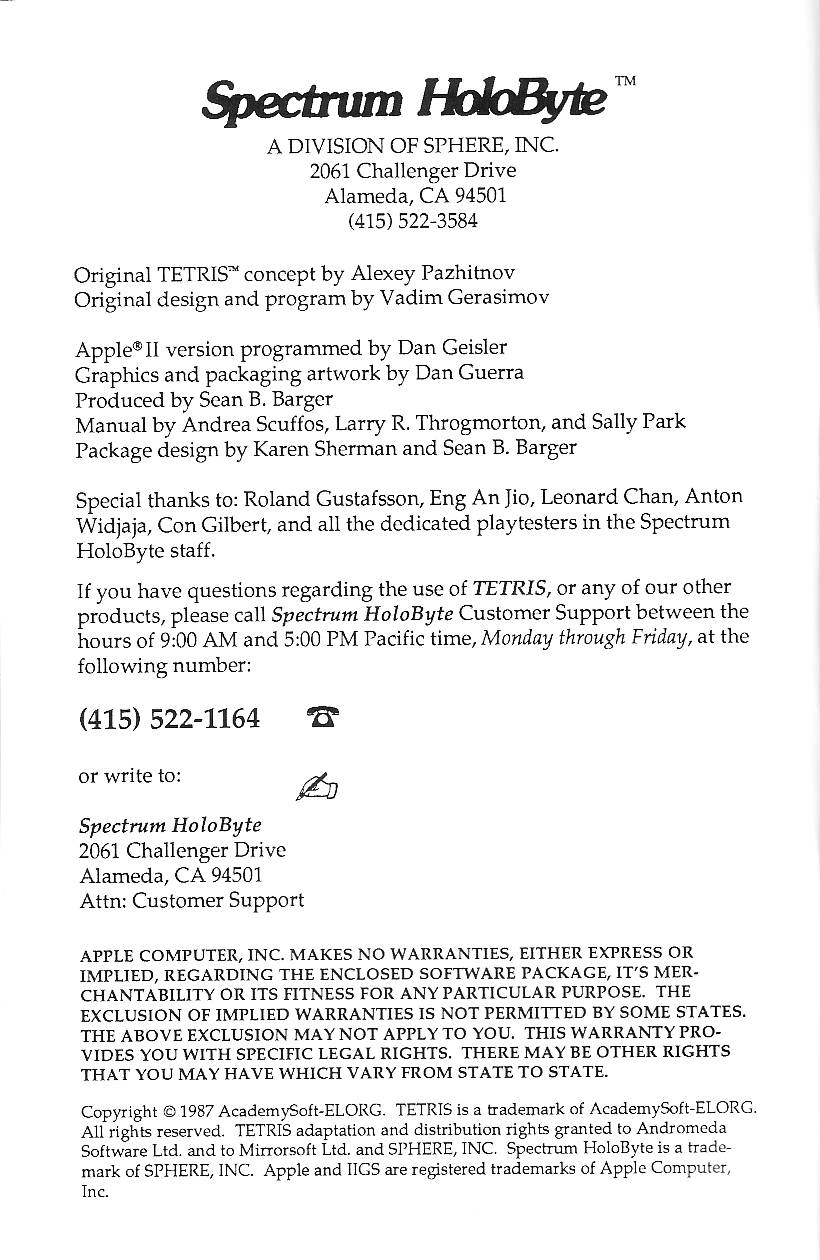 Spectrum HoloByte™

A DIVISION OF SPHERE, INC.
2061 Challenger Drive
Alameda, CA 94501
(415) 522-3584

Original TETRIS™ concept by Alexey Pazhitnov
Original design and program by Vadim Gerasimov

Apple® II version programmed by Dan Geisler
Graphics and packaging artwork by Dan Guerra
Produced by Sean B. Barger
Manual by Andrea Scuffos, Larry R. Throgmorton, and Sally Park
Package design by Karen Sherman and Sean B. Barger

Special thanks to: Roland Gustafsson, Eng An Jio, Leonard Chan, Anton Widjaja, Con Gilbert, and all the dedicated playtesters in the Spectrum HoloByte staff.

If you have questions regarding the use of TETRIS, or any of our other products, please call Spectrum HoloByte Customer Support between the hours of 9:00 AM and 5:00 PM Pacific time, Monday through Friday, at the following number:

(415) 522-1164

or write to:

Spectrum HoloByte
2061 Challenger Drive
Alameda, CA 94501
Attn: Customer Support

APPLE COMPUTER, INC. MAKES NO WARRANTIES, EITHER EXPRESS OR IMPLIED, REGARDING THE ENCLOSED SOFTWARE PACKAGE, IT'S MERCHANTABILITY OR ITS FITNESS FOR ANY PARTICULAR PURPOSE. THE EXCLUSION OF IMPLIED WARRANTIES IS NOT PERMITTED BY SOME STATES. THE ABOVE EXCLUSION MAY NOT APPLY TO YOU. THIS WARRANTY PROVIDES YOU WITH SPECIFIC LEGAL RIGHTS. THERE MAY BE OTHER RIGHTS THAT YOU MAY HAVE WHICH VARY FROM STATE TO STATE.

Copyright © 1987 AcademySoft-ELORG. TETRIS is a trademark of AcademySoft-ELORG. All rights reserved. TETRIS adaptation and distribution rights granted to Andromeda Software Ltd. and to Mirrorsoft Ltd. and SPHERE, INC. Spectrum HoloByte is a trademark of SPHERE, INC. Apple and IIGS are registered trademarks of Apple Computer, Inc.